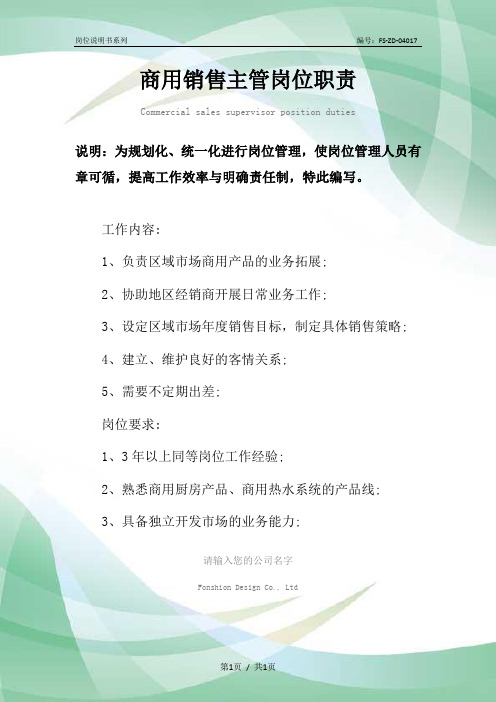 岗位说明书系列

编号：FS-ZD-04017

商用销售主管岗位职责

Commercial sales supervisor position duties

说明：为规划化、统一化进行岗位管理，使岗位管理人员有章可循，提高工作效率与明确责任制，特此编写。

工作内容：

1、负责区域市场商用产品的业务拓展；

2、协助地区经销商开展日常业务工作；

3、设定区域市场年度销售目标，制定具体销售策略；

4、建立、维护良好的客情关系；

5、需要不定期出差；

岗位要求：

1、3年以上同等岗位工作经验；

2、熟悉商用厨房产品、商用热水系统的产品线；

3、具备独立开发市场的业务能力；

请输入您的公司名字

Fonshion Design Co., Ltd

第1页 / 共1页